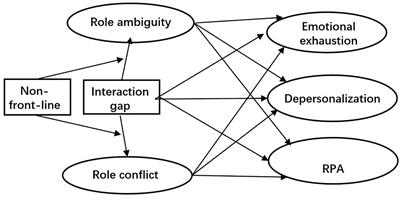 Role ambiguity

Emotional exhaustion

Non-front-line

Interaction gap

Depersonalization

Role conflict

RPA